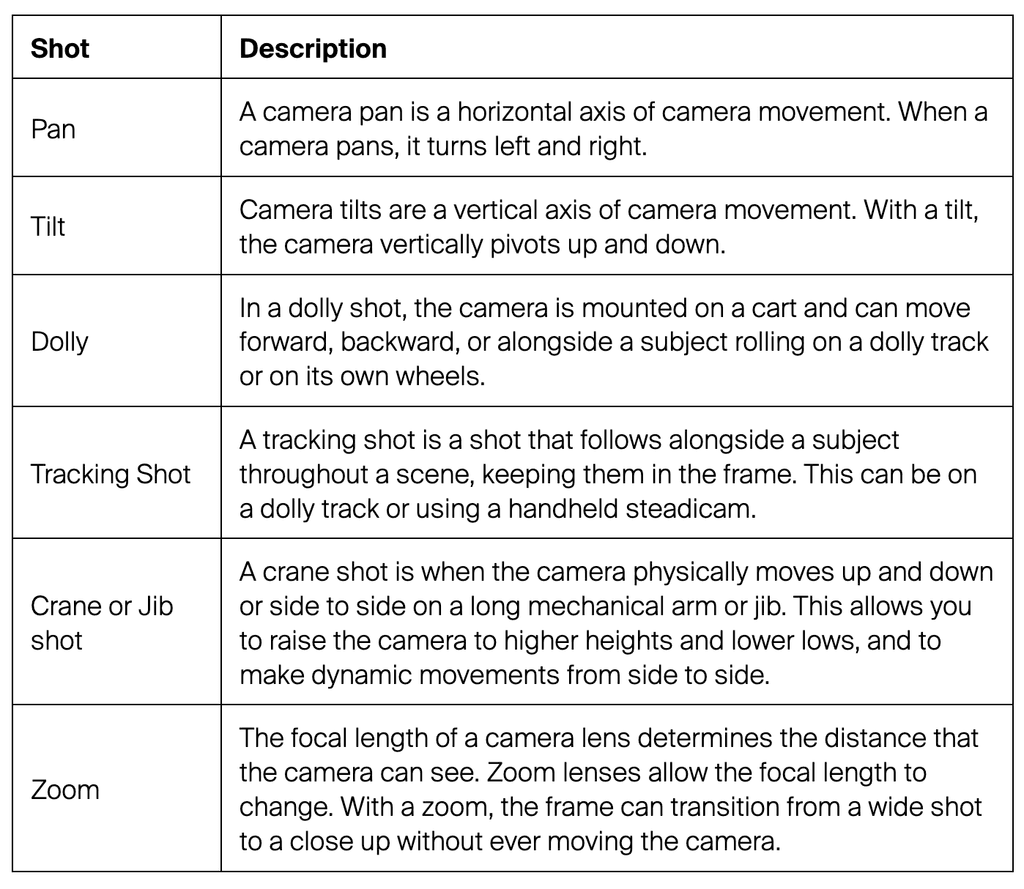 | Shot | Description |
|---|---|
| Pan | A camera pan is a horizontal axis of camera movement. When a camera pans, it turns left and right. |
| Tilt | Camera tilts are a vertical axis of camera movement. With a tilt, the camera vertically pivots up and down. |
| Dolly | In a dolly shot, the camera is mounted on a cart and can move forward, backward, or alongside a subject rolling on a dolly track or on its own wheels. |
| Tracking Shot | A tracking shot is a shot that follows alongside a subject throughout a scene, keeping them in the frame. This can be on a dolly track or using a handheld steadicam. |
| Crane or Jib shot | A crane shot is when the camera physically moves up and down or side to side on a long mechanical arm or jib. This allows you to raise the camera to higher heights and lower lows, and to make dynamic movements from side to side. |
| Zoom | The focal length of a camera lens determines the distance that the camera can see. Zoom lenses allow the focal length to change. With a zoom, the frame can transition from a wide shot to a close up without ever moving the camera. |